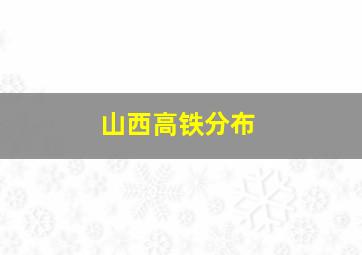 山西高铁分布